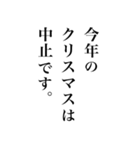 今年の
クリスマスは
中止です。